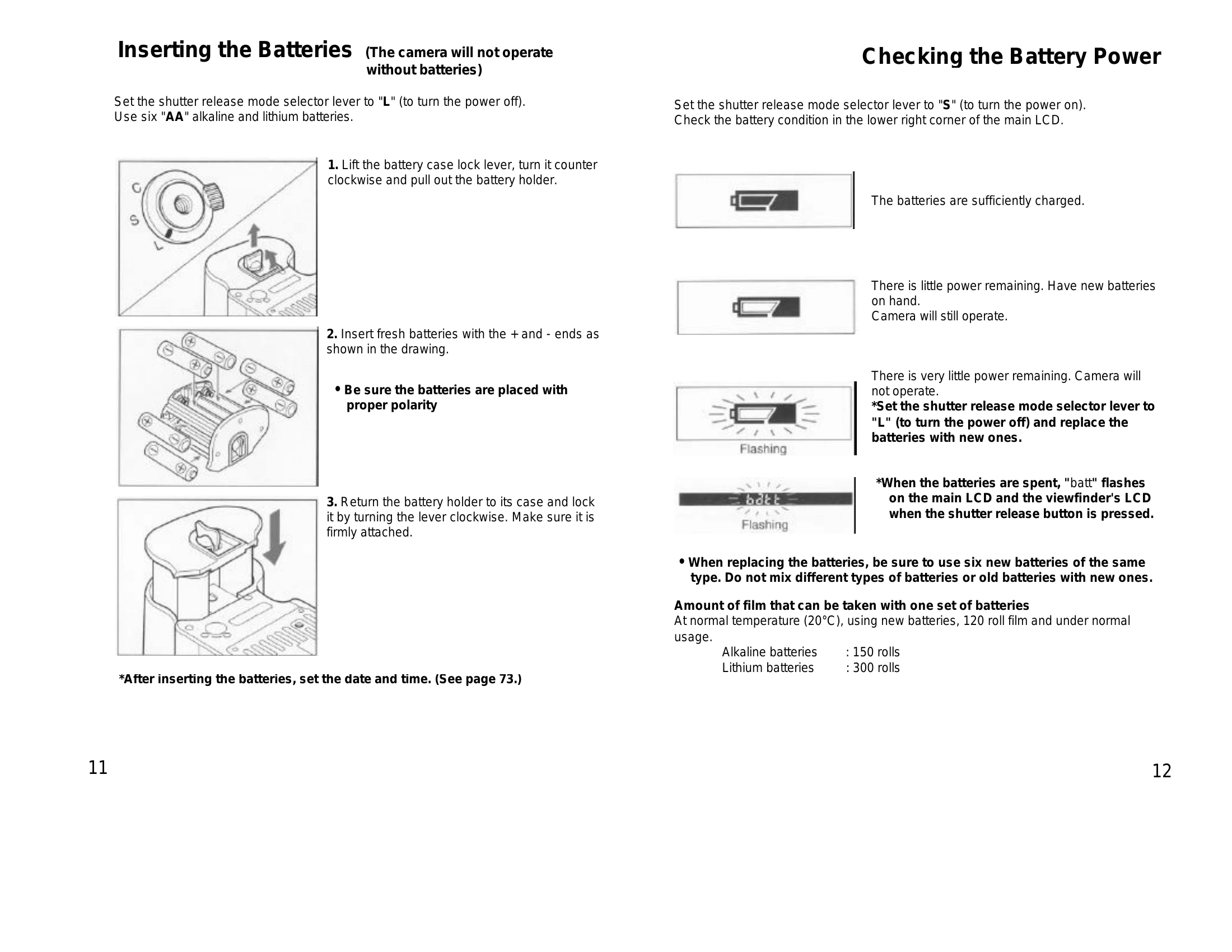 Inserting the Batteries (The camera will not operate without batteries)

Set the shutter release mode selector lever to "L" (to turn the power off).
Use six "AA" alkaline and lithium batteries.

C
S
L

1. Lift the battery case lock lever, turn it counter clockwise and pull out the battery holder.

2. Insert fresh batteries with the + and - ends as shown in the drawing.

• Be sure the batteries are placed with proper polarity

3. Return the battery holder to its case and lock it by turning the lever clockwise. Make sure it is firmly attached.

*After inserting the batteries, set the date and time. (See page 73.)

11

Checking the Battery Power

Set the shutter release mode selector lever to "S" (to turn the power on).
Check the battery condition in the lower right corner of the main LCD.

The batteries are sufficiently charged.

There is little power remaining. Have new batteries on hand.
Camera will still operate.

Flashing

There is very little power remaining. Camera will not operate.
*Set the shutter release mode selector lever to "L" (to turn the power off) and replace the batteries with new ones.

batt
Flashing

*When the batteries are spent, "batt" flashes on the main LCD and the viewfinder's LCD when the shutter release button is pressed.

• When replacing the batteries, be sure to use six new batteries of the same type. Do not mix different types of batteries or old batteries with new ones.

Amount of film that can be taken with one set of batteries
At normal temperature (20°C), using new batteries, 120 roll film and under normal usage.
Alkaline batteries : 150 rolls
Lithium batteries : 300 rolls

12